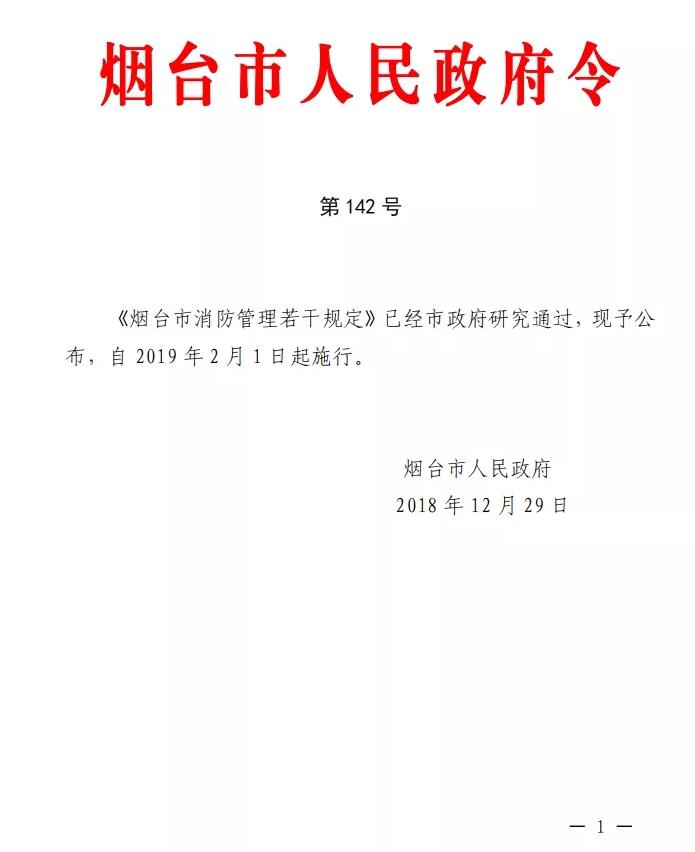 烟台市人民政府令

第 142 号

《烟台市消防管理若干规定》已经市政府研究通过，现予公布，自 2019 年 2 月 1 日起施行。

烟台市人民政府
2018 年 12 月 29 日

— 1 —